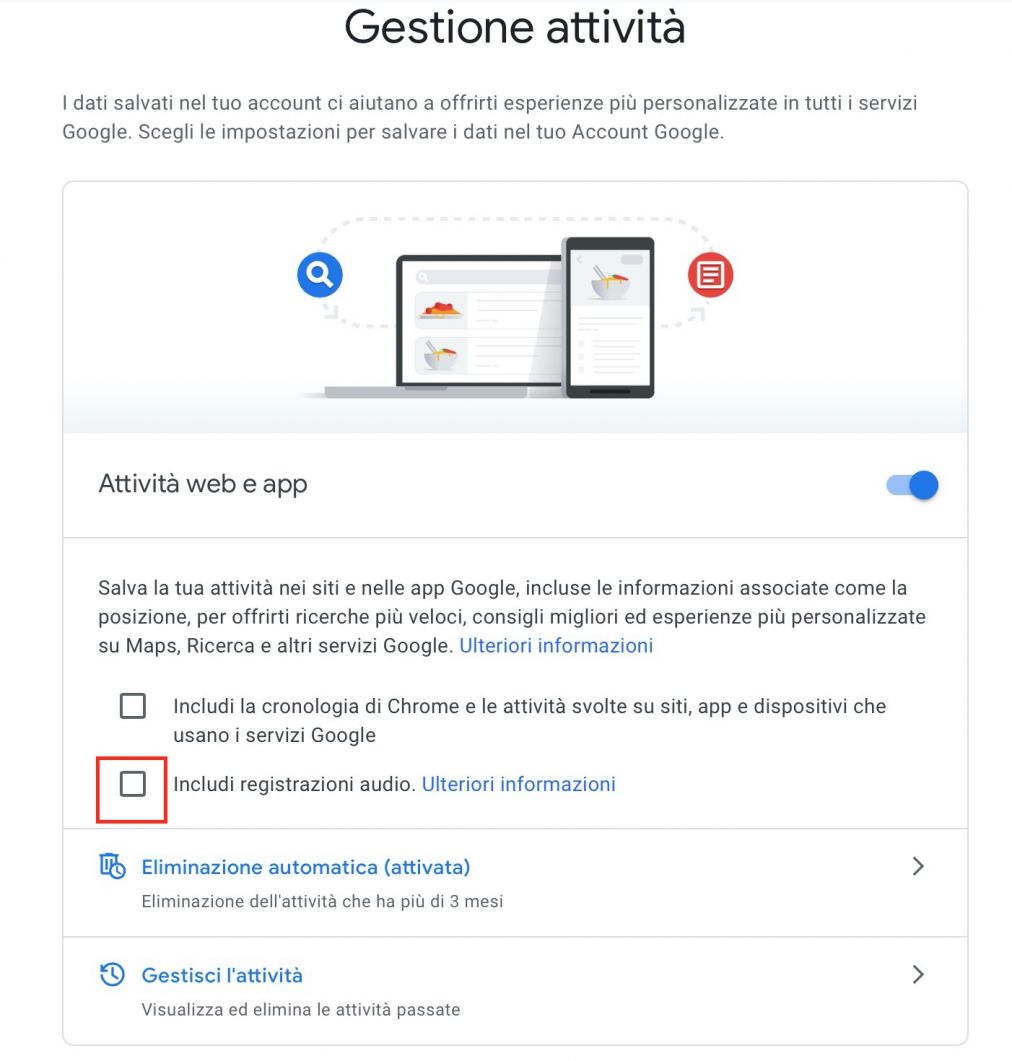 Gestione attività

I dati salvati nel tuo account ci aiutano a offrirti esperienze più personalizzate in tutti i servizi Google. Scegli le impostazioni per salvare i dati nel tuo Account Google.

Attività web e app

Salva la tua attività nei siti e nelle app Google, incluse le informazioni associate come la posizione, per offrirti ricerche più veloci, consigli migliori ed esperienze più personalizzate su Maps, Ricerca e altri servizi Google. Ulteriori informazioni

Includi la cronologia di Chrome e le attività svolte su siti, app e dispositivi che usano i servizi Google

Includi registrazioni audio. Ulteriori informazioni

Eliminazione automatica (attivata)
Eliminazione dell'attività che ha più di 3 mesi

Gestisci l'attività
Visualizza ed elimina le attività passate